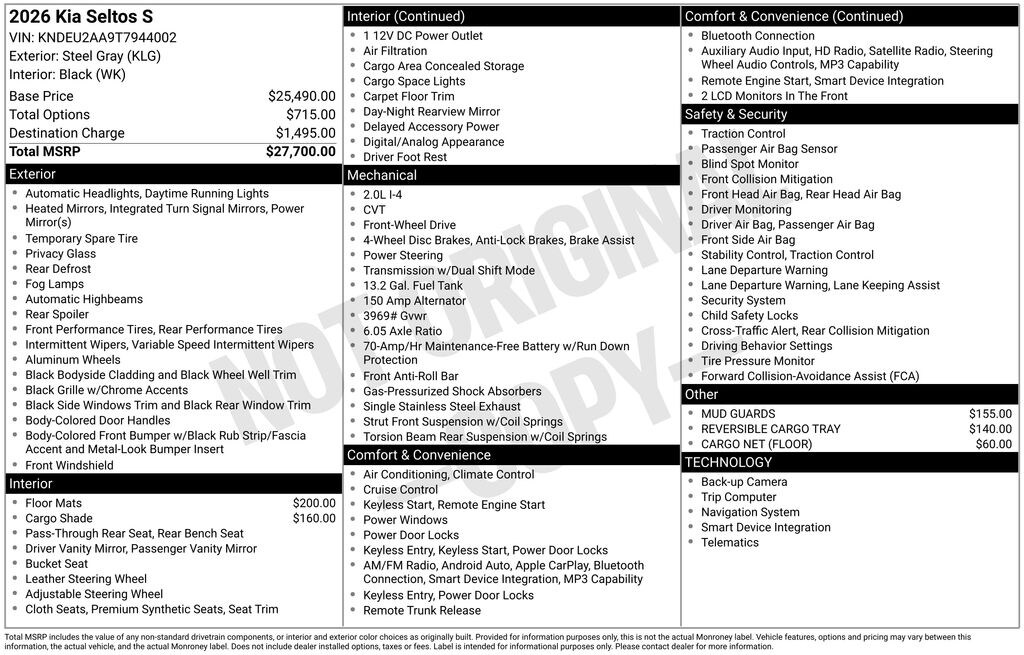 2026 Kia Seltos S
VIN: KNDEU2AA9T7944002
Exterior: Steel Gray (KLG)
Interior: Black (WK)

| | |
|---|---|
| Base Price | $25,490.00 |
| Total Options | $715.00 |
| Destination Charge | $1,495.00 |
| Total MSRP | $27,700.00 |

Exterior
- Automatic Headlights, Daytime Running Lights
- Heated Mirrors, Integrated Turn Signal Mirrors, Power Mirror(s)
- Temporary Spare Tire
- Privacy Glass
- Rear Defrost
- Fog Lamps
- Automatic Highbeams
- Rear Spoiler
- Front Performance Tires, Rear Performance Tires
- Intermittent Wipers, Variable Speed Intermittent Wipers
- Aluminum Wheels
- Black Bodyside Cladding and Black Wheel Well Trim
- Black Grille w/Chrome Accents
- Black Side Windows Trim and Black Rear Window Trim
- Body-Colored Door Handles
- Body-Colored Front Bumper w/Black Rub Strip/Fascia Accent and Metal-Look Bumper Insert
- Front Windshield

Interior
- Floor Mats $200.00
- Cargo Shade $160.00
- Pass-Through Rear Seat, Rear Bench Seat
- Driver Vanity Mirror, Passenger Vanity Mirror
- Bucket Seat
- Leather Steering Wheel
- Adjustable Steering Wheel
- Cloth Seats, Premium Synthetic Seats, Seat Trim

Interior (Continued)
- 1 12V DC Power Outlet
- Air Filtration
- Cargo Area Concealed Storage
- Cargo Space Lights
- Carpet Floor Trim
- Day-Night Rearview Mirror
- Delayed Accessory Power
- Digital/Analog Appearance
- Driver Foot Rest

Mechanical
- 2.0L I-4
- CVT
- Front-Wheel Drive
- 4-Wheel Disc Brakes, Anti-Lock Brakes, Brake Assist
- Power Steering
- Transmission w/Dual Shift Mode
- 13.2 Gal. Fuel Tank
- 150 Amp Alternator
- 3969# Gvwr
- 6.05 Axle Ratio
- 70-Amp/Hr Maintenance-Free Battery w/Run Down Protection
- Front Anti-Roll Bar
- Gas-Pressurized Shock Absorbers
- Single Stainless Steel Exhaust
- Strut Front Suspension w/Coil Springs
- Torsion Beam Rear Suspension w/Coil Springs

Comfort & Convenience
- Air Conditioning, Climate Control
- Cruise Control
- Keyless Start, Remote Engine Start
- Power Windows
- Power Door Locks
- Keyless Entry, Keyless Start, Power Door Locks
- AM/FM Radio, Android Auto, Apple CarPlay, Bluetooth Connection, Smart Device Integration, MP3 Capability
- Keyless Entry, Power Door Locks
- Remote Trunk Release

Comfort & Convenience (Continued)
- Bluetooth Connection
- Auxiliary Audio Input, HD Radio, Satellite Radio, Steering Wheel Audio Controls, MP3 Capability
- Remote Engine Start, Smart Device Integration
- 2 LCD Monitors In The Front

Safety & Security
- Traction Control
- Passenger Air Bag Sensor
- Blind Spot Monitor
- Front Collision Mitigation
- Front Head Air Bag, Rear Head Air Bag
- Driver Monitoring
- Driver Air Bag, Passenger Air Bag
- Front Side Air Bag
- Stability Control, Traction Control
- Lane Departure Warning
- Lane Departure Warning, Lane Keeping Assist
- Security System
- Child Safety Locks
- Cross-Traffic Alert, Rear Collision Mitigation
- Driving Behavior Settings
- Tire Pressure Monitor
- Forward Collision-Avoidance Assist (FCA)

Other
- MUD GUARDS $155.00
- REVERSIBLE CARGO TRAY $140.00
- CARGO NET (FLOOR) $60.00

TECHNOLOGY
- Back-up Camera
- Trip Computer
- Navigation System
- Smart Device Integration
- Telematics

NOT ORIGINAL COPY

Total MSRP includes the value of any non-standard drivetrain components, or interior and exterior color choices as originally built. Provided for information purposes only, this is not the actual Monroney label. Vehicle features, options and pricing may vary between this information, the actual vehicle, and the actual Monroney label. Does not include dealer installed options, taxes or fees. Label is intended for informational purposes only. Please contact dealer for more information.